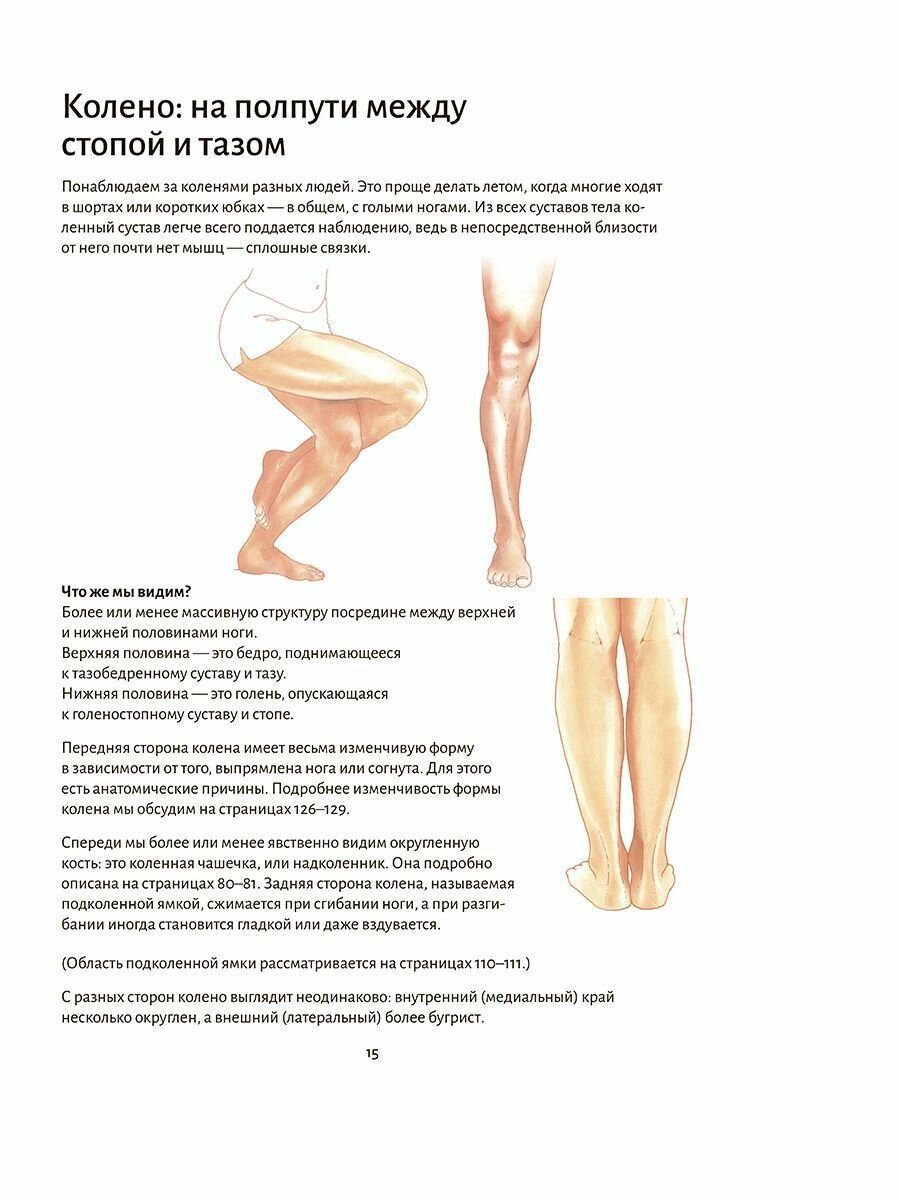 Колено: на полпути между стопой и тазом

Понаблюдаем за коленями разных людей. Это проще делать летом, когда многие ходят в шортах или коротких юбках — в общем, с голыми ногами. Из всех суставов тела коленный сустав легче всего поддается наблюдению, ведь в непосредственной близости от него почти нет мышц — сплошные связки.

Что же мы видим?
Более или менее массивную структуру посредине между верхней и нижней половинами ноги.
Верхняя половина — это бедро, поднимающееся к тазобедренному суставу и тазу.
Нижняя половина — это голень, опускающаяся к голеностопному суставу и стопе.

Передняя сторона колена имеет весьма изменчивую форму в зависимости от того, выпрямлена нога или согнута. Для этого есть анатомические причины. Подробнее изменчивость формы колена мы обсудим на страницах 126–129.

Спереди мы более или менее явственно видим округленную кость: это коленная чашечка, или надколенник. Она подробно описана на страницах 80–81. Задняя сторона колена, называемая подколенной ямкой, сжимается при сгибании ноги, а при разгибании иногда становится гладкой или даже вздувается.

(Область подколенной ямки рассматривается на страницах 110–111.)

С разных сторон колено выглядит неодинаково: внутренний (медиальный) край несколько округлен, а внешний (латеральный) более бугрист.

15